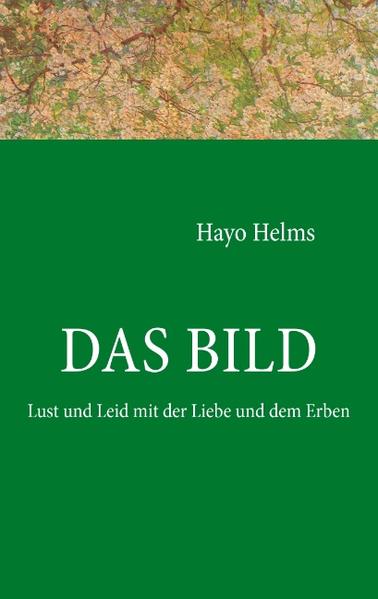 Hayo Helms

DAS BILD

Lust und Leid mit der Liebe und dem Erben